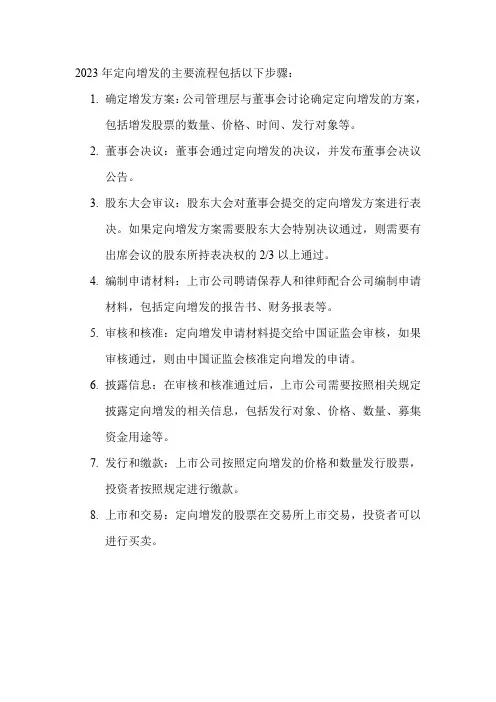 2023 年定向增发的主要流程包括以下步骤：

1. 确定增发方案：公司管理层与董事会讨论确定定向增发的方案，包括增发股票的数量、价格、时间、发行对象等。

2. 董事会决议：董事会通过定向增发的决议，并发布董事会决议公告。

3. 股东大会审议：股东大会对董事会提交的定向增发方案进行表决。如果定向增发方案需要股东大会特别决议通过，则需要有出席会议的股东所持表决权的 2/3 以上通过。

4. 编制申请材料：上市公司聘请保荐人和律师配合公司编制申请材料，包括定向增发的报告书、财务报表等。

5. 审核和核准：定向增发申请材料提交给中国证监会审核，如果审核通过，则由中国证监会核准定向增发的申请。

6. 披露信息：在审核和核准通过后，上市公司需要按照相关规定披露定向增发的相关信息，包括发行对象、价格、数量、募集资金用途等。

7. 发行和缴款：上市公司按照定向增发的价格和数量发行股票，投资者按照规定进行缴款。

8. 上市和交易：定向增发的股票在交易所上市交易，投资者可以进行买卖。